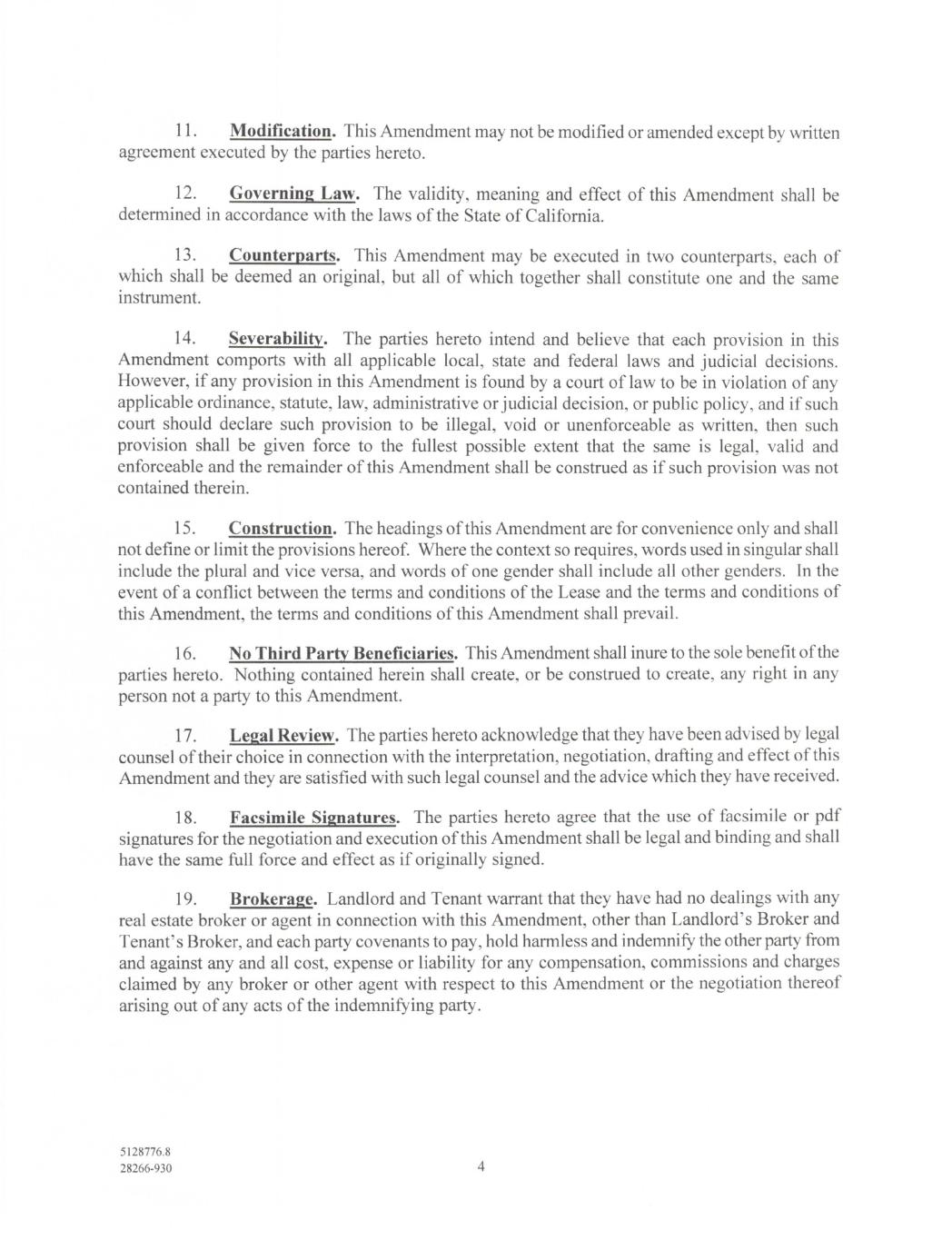 11. Modification. This Amendment may not be modified or amended except by written agreement executed by the parties hereto.

12. Governing Law. The validity, meaning and effect of this Amendment shall be determined in accordance with the laws of the State of California.

13. Counterparts. This Amendment may be executed in two counterparts, each of which shall be deemed an original, but all of which together shall constitute one and the same instrument.

14. Severability. The parties hereto intend and believe that each provision in this Amendment comports with all applicable local, state and federal laws and judicial decisions. However, if any provision in this Amendment is found by a court of law to be in violation of any applicable ordinance, statute, law, administrative or judicial decision, or public policy, and if such court should declare such provision to be illegal, void or unenforceable as written, then such provision shall be given force to the fullest possible extent that the same is legal, valid and enforceable and the remainder of this Amendment shall be construed as if such provision was not contained therein.

15. Construction. The headings of this Amendment are for convenience only and shall not define or limit the provisions hereof. Where the context so requires, words used in singular shall include the plural and vice versa, and words of one gender shall include all other genders. In the event of a conflict between the terms and conditions of the Lease and the terms and conditions of this Amendment, the terms and conditions of this Amendment shall prevail.

16. No Third Party Beneficiaries. This Amendment shall inure to the sole benefit of the parties hereto. Nothing contained herein shall create, or be construed to create, any right in any person not a party to this Amendment.

17. Legal Review. The parties hereto acknowledge that they have been advised by legal counsel of their choice in connection with the interpretation, negotiation, drafting and effect of this Amendment and they are satisfied with such legal counsel and the advice which they have received.

18. Facsimile Signatures. The parties hereto agree that the use of facsimile or pdf signatures for the negotiation and execution of this Amendment shall be legal and binding and shall have the same full force and effect as if originally signed.

19. Brokerage. Landlord and Tenant warrant that they have had no dealings with any real estate broker or agent in connection with this Amendment, other than Landlord's Broker and Tenant's Broker, and each party covenants to pay, hold harmless and indemnify the other party from and against any and all cost, expense or liability for any compensation, commissions and charges claimed by any broker or other agent with respect to this Amendment or the negotiation thereof arising out of any acts of the indemnifying party.

5128776.8
28266-930

4